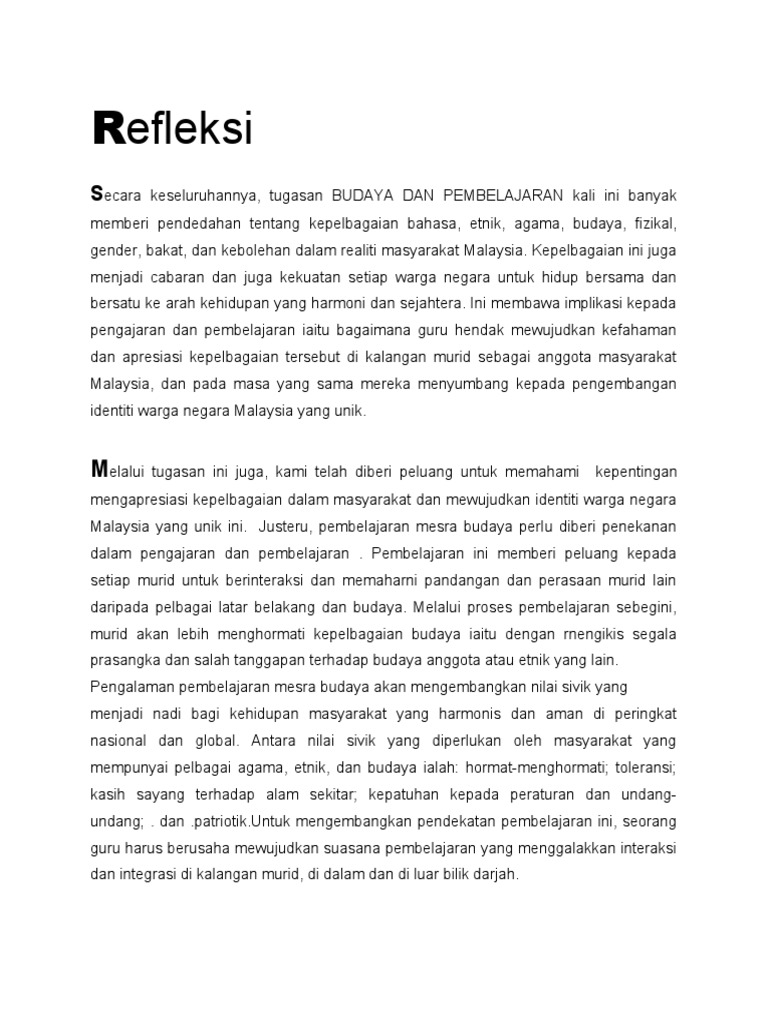 Refleksi

Secara keseluruhannya, tugasan BUDAYA DAN PEMBELAJARAN kali ini banyak memberi pendedahan tentang kepelbagaian bahasa, etnik, agama, budaya, fizikal, gender, bakat, dan kebolehan dalam realiti masyarakat Malaysia. Kepelbagaian ini juga menjadi cabaran dan juga kekuatan setiap warga negara untuk hidup bersama dan bersatu ke arah kehidupan yang harmoni dan sejahtera. Ini membawa implikasi kepada pengajaran dan pembelajaran iaitu bagaimana guru hendak mewujudkan kefahaman dan apresiasi kepelbagaian tersebut di kalangan murid sebagai anggota masyarakat Malaysia, dan pada masa yang sama mereka menyumbang kepada pengembangan identiti warga negara Malaysia yang unik.

Melalui tugasan ini juga, kami telah diberi peluang untuk memahami kepentingan mengapresiasi kepelbagaian dalam masyarakat dan mewujudkan identiti warga negara Malaysia yang unik ini. Justeru, pembelajaran mesra budaya perlu diberi penekanan dalam pengajaran dan pembelajaran . Pembelajaran ini memberi peluang kepada setiap murid untuk berinteraksi dan memaharni pandangan dan perasaan murid lain daripada pelbagai latar belakang dan budaya. Melalui proses pembelajaran sebegini, murid akan lebih menghormati kepelbagaian budaya iaitu dengan rnengikis segala prasangka dan salah tanggapan terhadap budaya anggota atau etnik yang lain.
Pengalaman pembelajaran mesra budaya akan mengembangkan nilai sivik yang menjadi nadi bagi kehidupan masyarakat yang harmonis dan aman di peringkat nasional dan global. Antara nilai sivik yang diperlukan oleh masyarakat yang mempunyai pelbagai agama, etnik, dan budaya ialah: hormat-menghormati; toleransi; kasih sayang terhadap alam sekitar; kepatuhan kepada peraturan dan undang-undang; . dan .patriotik.Untuk mengembangkan pendekatan pembelajaran ini, seorang guru harus berusaha mewujudkan suasana pembelajaran yang menggalakkan interaksi dan integrasi di kalangan murid, di dalam dan di luar bilik darjah.